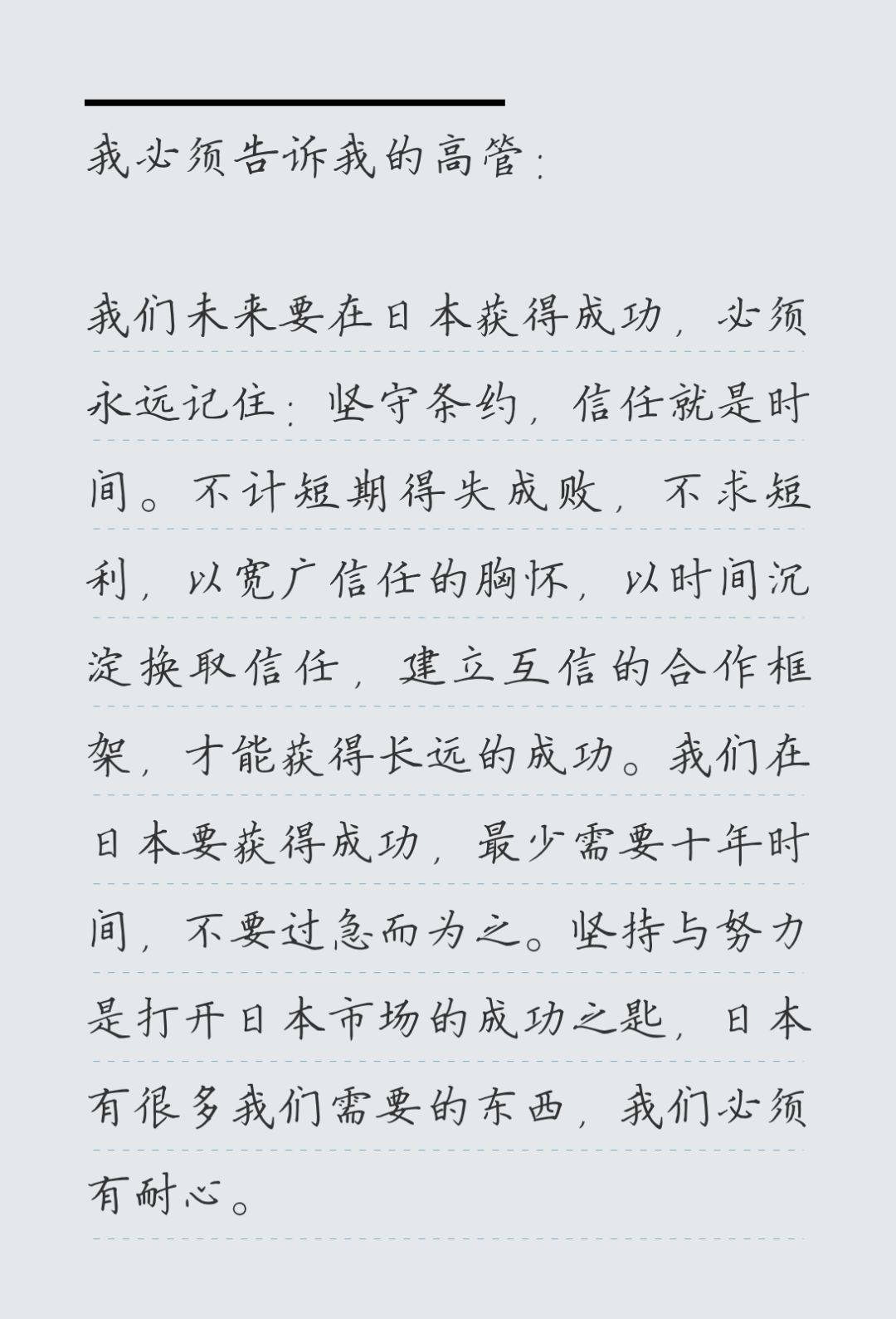 我必须告诉我的高管：

我们未来要在日本获得成功，必须永远记住：坚守条约，信任就是时间。不计短期得失成败，不求短利，以宽广信任的胸怀，以时间沉淀换取信任，建立互信的合作框架，才能获得长远的成功。我们在日本要获得成功，最少需要十年时间，不要过急而为之。坚持与努力是打开日本市场的成功之匙，日本有很多我们需要的东西，我们必须有耐心。